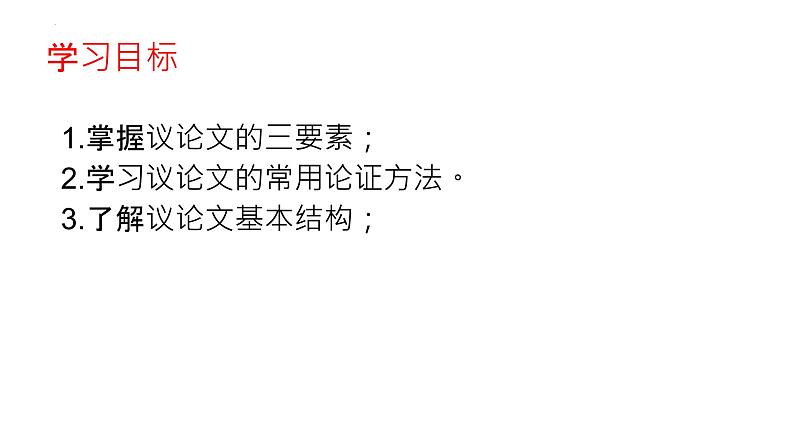 学习目标

1.掌握议论文的三要素；
2.学习议论文的常用论证方法。
3.了解议论文基本结构；